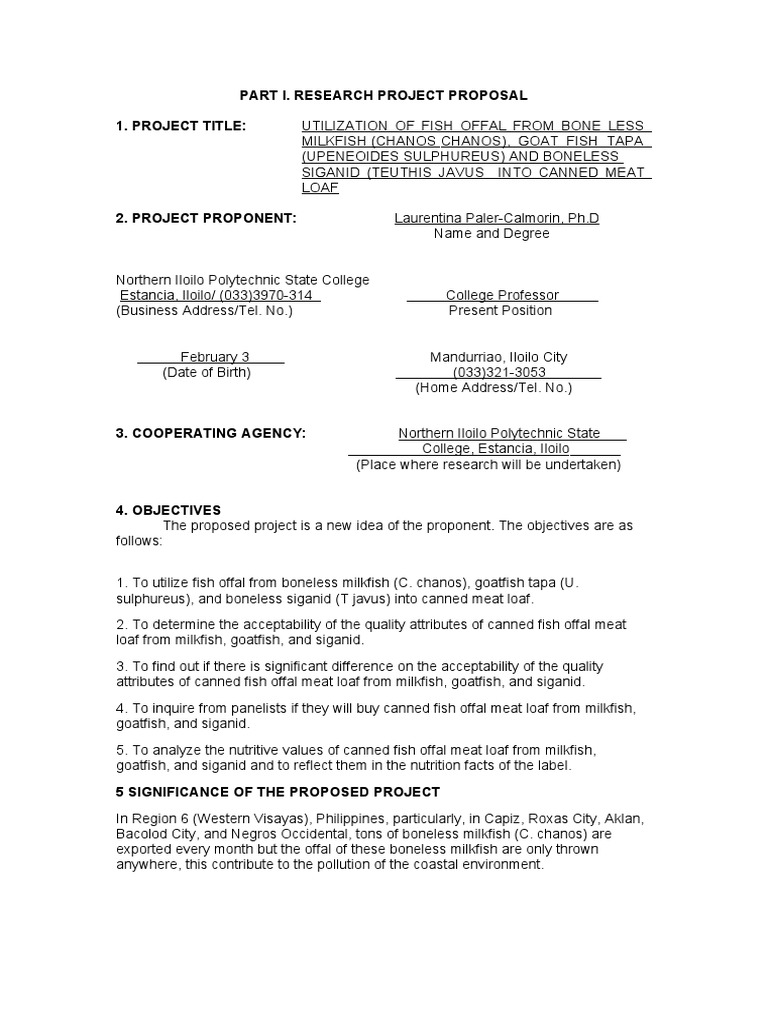 PART I. RESEARCH PROJECT PROPOSAL

1. PROJECT TITLE: UTILIZATION OF FISH OFFAL FROM BONE LESS MILKFISH (CHANOS CHANOS), GOAT FISH TAPA (UPENEOIDES SULPHUREUS) AND BONELESS SIGANID (TEUTHIS JAVUS INTO CANNED MEAT LOAF

2. PROJECT PROPONENT: Laurentina Paler-Calmorin, Ph.D
Name and Degree

Northern Iloilo Polytechnic State College
Estancia, Iloilo/ (033)3970-314
(Business Address/Tel. No.)

College Professor
Present Position

February 3
(Date of Birth)

Mandurriao, Iloilo City
(033)321-3053
(Home Address/Tel. No.)

3. COOPERATING AGENCY: Northern Iloilo Polytechnic State College, Estancia, Iloilo
(Place where research will be undertaken)

4. OBJECTIVES
The proposed project is a new idea of the proponent. The objectives are as follows:

1. To utilize fish offal from boneless milkfish (C. chanos), goatfish tapa (U. sulphureus), and boneless siganid (T javus) into canned meat loaf.

2. To determine the acceptability of the quality attributes of canned fish offal meat loaf from milkfish, goatfish, and siganid.

3. To find out if there is significant difference on the acceptability of the quality attributes of canned fish offal meat loaf from milkfish, goatfish, and siganid.

4. To inquire from panelists if they will buy canned fish offal meat loaf from milkfish, goatfish, and siganid.

5. To analyze the nutritive values of canned fish offal meat loaf from milkfish, goatfish, and siganid and to reflect them in the nutrition facts of the label.

5 SIGNIFICANCE OF THE PROPOSED PROJECT

In Region 6 (Western Visayas), Philippines, particularly, in Capiz, Roxas City, Aklan, Bacolod City, and Negros Occidental, tons of boneless milkfish (C. chanos) are exported every month but the offal of these boneless milkfish are only thrown anywhere, this contribute to the pollution of the coastal environment.